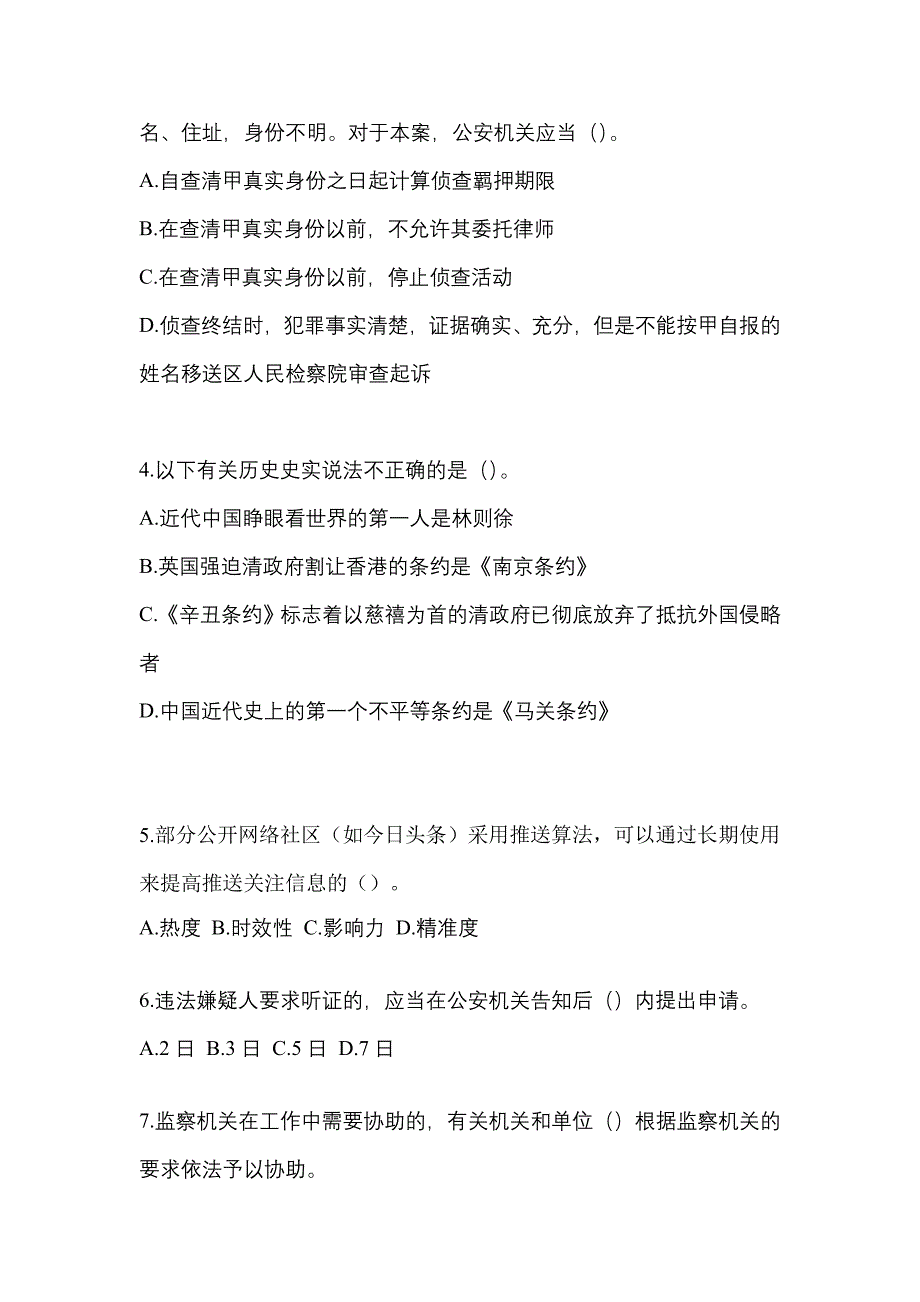 名、住址，身份不明。对于本案，公安机关应当（）。

A.自查清甲真实身份之日起计算侦查羁押期限

B.在查清甲真实身份以前，不允许其委托律师

C.在查清甲真实身份以前，停止侦查活动

D.侦查终结时，犯罪事实清楚，证据确实、充分，但是不能按甲自报的姓名移送区人民检察院审查起诉

4.以下有关历史史实说法不正确的是（）。

A.近代中国睁眼看世界的第一人是林则徐

B.英国强迫清政府割让香港的条约是《南京条约》

C.《辛丑条约》标志着以慈禧为首的清政府已彻底放弃了抵抗外国侵略者

D.中国近代史上的第一个不平等条约是《马关条约》

5.部分公开网络社区（如今日头条）采用推送算法，可以通过长期使用来提高推送关注信息的（）。

A.热度 B.时效性 C.影响力 D.精准度

6.违法嫌疑人要求听证的，应当在公安机关告知后（）内提出申请。

A.2 日 B.3 日 C.5 日 D.7 日

7.监察机关在工作中需要协助的，有关机关和单位（）根据监察机关的要求依法予以协助。